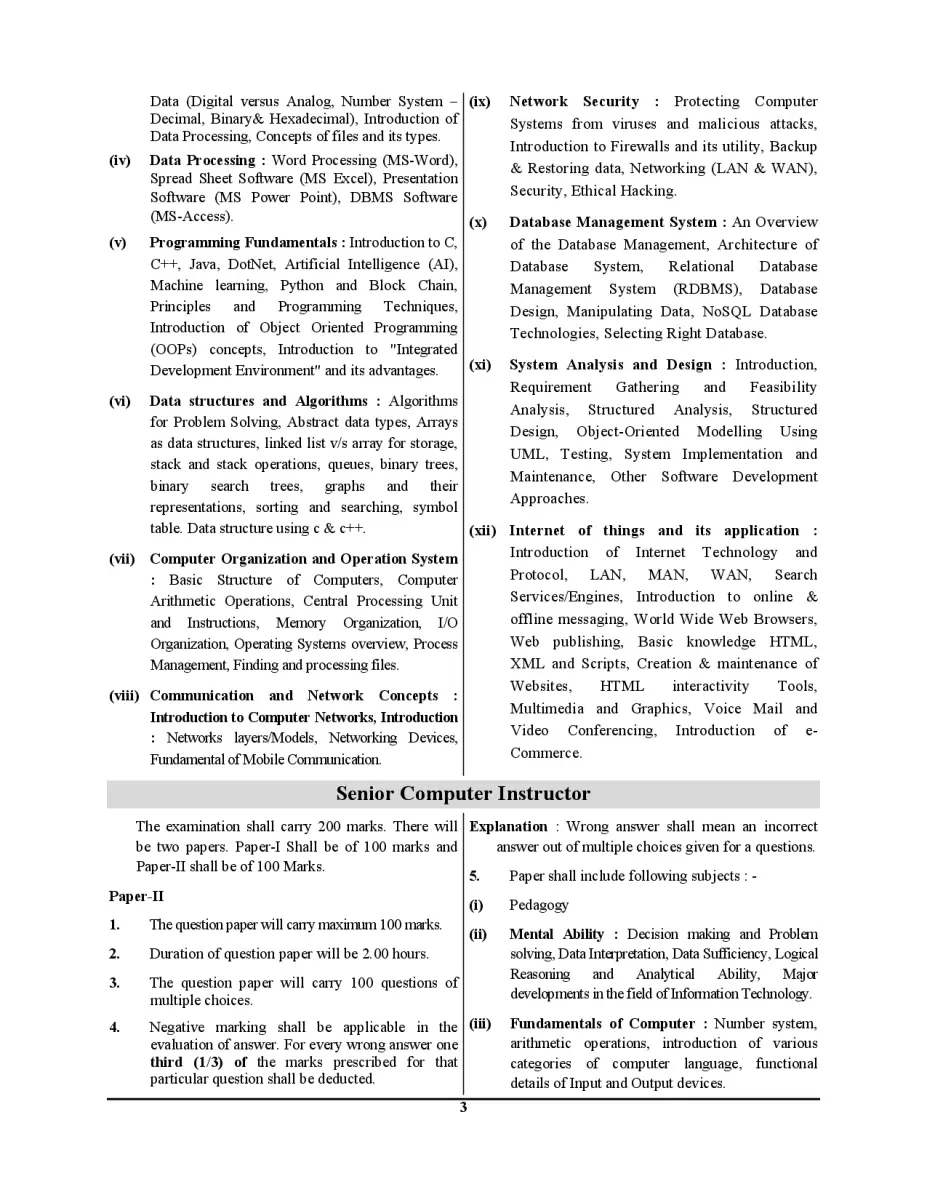 Data (Digital versus Analog, Number System – Decimal, Binary& Hexadecimal), Introduction of Data Processing, Concepts of files and its types.

(iv) Data Processing : Word Processing (MS-Word), Spread Sheet Software (MS Excel), Presentation Software (MS Power Point), DBMS Software (MS-Access).

(v) Programming Fundamentals : Introduction to C, C++, Java, DotNet, Artificial Intelligence (AI), Machine learning, Python and Block Chain, Principles and Programming Techniques, Introduction of Object Oriented Programming (OOPs) concepts, Introduction to "Integrated Development Environment" and its advantages.

(vi) Data structures and Algorithms : Algorithms for Problem Solving, Abstract data types, Arrays as data structures, linked list v/s array for storage, stack and stack operations, queues, binary trees, binary search trees, graphs and their representations, sorting and searching, symbol table. Data structure using c & c++.

(vii) Computer Organization and Operation System : Basic Structure of Computers, Computer Arithmetic Operations, Central Processing Unit and Instructions, Memory Organization, I/O Organization, Operating Systems overview, Process Management, Finding and processing files.

(viii) Communication and Network Concepts : Introduction to Computer Networks, Introduction : Networks layers/Models, Networking Devices, Fundamental of Mobile Communication.

(ix) Network Security : Protecting Computer Systems from viruses and malicious attacks, Introduction to Firewalls and its utility, Backup & Restoring data, Networking (LAN & WAN), Security, Ethical Hacking.

(x) Database Management System : An Overview of the Database Management, Architecture of Database System, Relational Database Management System (RDBMS), Database Design, Manipulating Data, NoSQL Database Technologies, Selecting Right Database.

(xi) System Analysis and Design : Introduction, Requirement Gathering and Feasibility Analysis, Structured Analysis, Structured Design, Object-Oriented Modelling Using UML, Testing, System Implementation and Maintenance, Other Software Development Approaches.

(xii) Internet of things and its application : Introduction of Internet Technology and Protocol, LAN, MAN, WAN, Search Services/Engines, Introduction to online & offline messaging, World Wide Web Browsers, Web publishing, Basic knowledge HTML, XML and Scripts, Creation & maintenance of Websites, HTML interactivity Tools, Multimedia and Graphics, Voice Mail and Video Conferencing, Introduction of e-Commerce.

Senior Computer Instructor

The examination shall carry 200 marks. There will be two papers. Paper-I Shall be of 100 marks and Paper-II shall be of 100 Marks.

Paper-II

1. The question paper will carry maximum 100 marks.

2. Duration of question paper will be 2.00 hours.

3. The question paper will carry 100 questions of multiple choices.

4. Negative marking shall be applicable in the evaluation of answer. For every wrong answer one third (1/3) of the marks prescribed for that particular question shall be deducted.

Explanation : Wrong answer shall mean an incorrect answer out of multiple choices given for a questions.

5. Paper shall include following subjects : -

(i) Pedagogy

(ii) Mental Ability : Decision making and Problem solving, Data Interpretation, Data Sufficiency, Logical Reasoning and Analytical Ability, Major developments in the field of Information Technology.

(iii) Fundamentals of Computer : Number system, arithmetic operations, introduction of various categories of computer language, functional details of Input and Output devices.

3